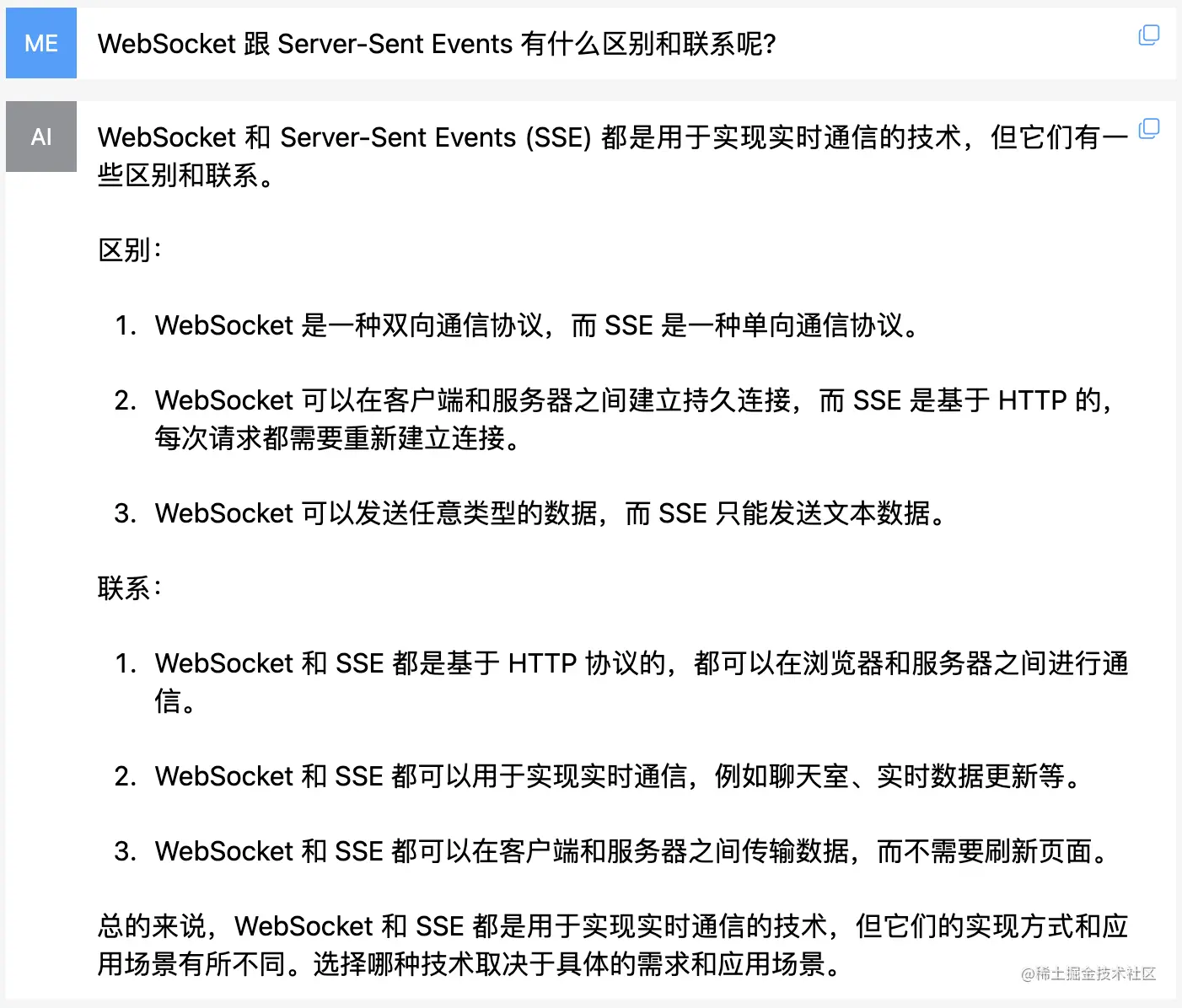 ME

WebSocket 跟 Server-Sent Events 有什么区别和联系呢?

AI

WebSocket 和 Server-Sent Events (SSE) 都是用于实现实时通信的技术，但它们有一些区别和联系。

区别：

1. WebSocket 是一种双向通信协议，而 SSE 是一种单向通信协议。

2. WebSocket 可以在客户端和服务器之间建立持久连接，而 SSE 是基于 HTTP 的，每次请求都需要重新建立连接。

3. WebSocket 可以发送任意类型的数据，而 SSE 只能发送文本数据。

联系：

1. WebSocket 和 SSE 都是基于 HTTP 协议的，都可以在浏览器和服务器之间进行通信。

2. WebSocket 和 SSE 都可以用于实现实时通信，例如聊天室、实时数据更新等。

3. WebSocket 和 SSE 都可以在客户端和服务器之间传输数据，而不需要刷新页面。

总的来说，WebSocket 和 SSE 都是用于实现实时通信的技术，但它们的实现方式和应用场景有所不同。选择哪种技术取决于具体的需求和应用场景。

@稀土掘金技术社区